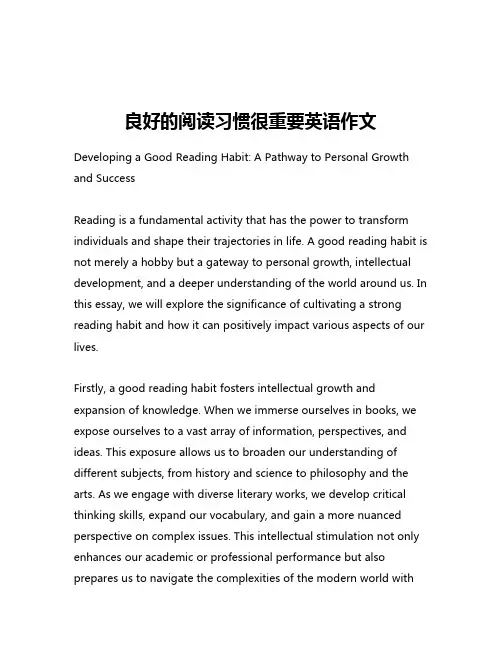 良好的阅读习惯很重要英语作文

Developing a Good Reading Habit: A Pathway to Personal Growth and Success

Reading is a fundamental activity that has the power to transform individuals and shape their trajectories in life. A good reading habit is not merely a hobby but a gateway to personal growth, intellectual development, and a deeper understanding of the world around us. In this essay, we will explore the significance of cultivating a strong reading habit and how it can positively impact various aspects of our lives.

Firstly, a good reading habit fosters intellectual growth and expansion of knowledge. When we immerse ourselves in books, we expose ourselves to a vast array of information, perspectives, and ideas. This exposure allows us to broaden our understanding of different subjects, from history and science to philosophy and the arts. As we engage with diverse literary works, we develop critical thinking skills, expand our vocabulary, and gain a more nuanced perspective on complex issues. This intellectual stimulation not only enhances our academic or professional performance but also prepares us to navigate the complexities of the modern world with